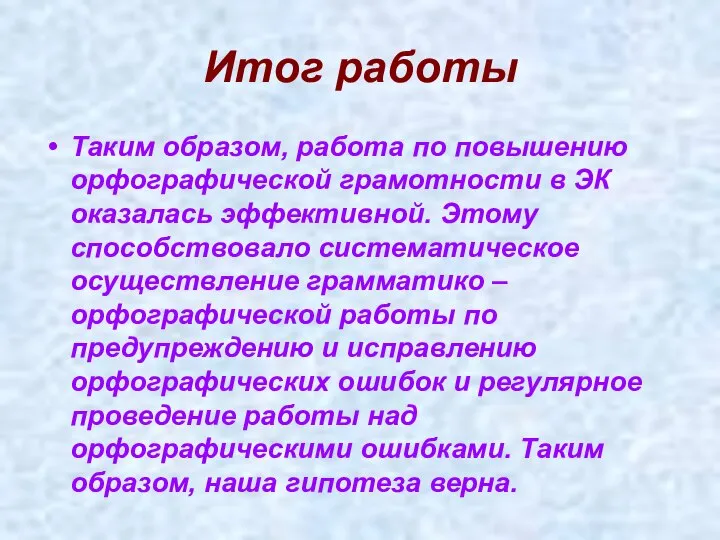 Итог работы

• Таким образом, работа по повышению орфографической грамотности в ЭК оказалась эффективной. Этому способствовало систематическое осуществление грамматико – орфографической работы по предупреждению и исправлению орфографических ошибок и регулярное проведение работы над орфографическими ошибками. Таким образом, наша гипотеза верна.